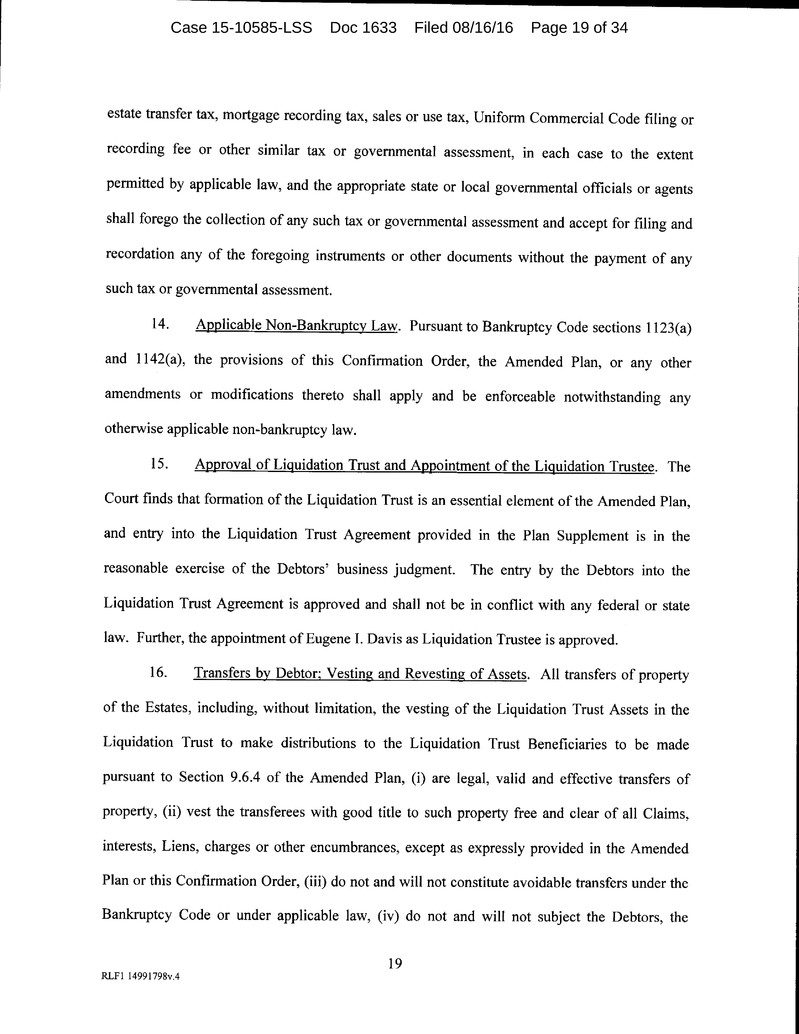 Case 15-10585-LSS Doc 1633 Filed 08/16/16 Page 19 of 34

estate transfer tax, mortgage recording tax, sales or use tax, Uniform Commercial Code filing or recording fee or other similar tax or governmental assessment, in each case to the extent permitted by applicable law, and the appropriate state or local governmental officials or agents shall forego the collection of any such tax or governmental assessment and accept for filing and recordation any of the foregoing instruments or other documents without the payment of any such tax or governmental assessment.

14. Applicable Non-Bankruptcy Law. Pursuant to Bankruptcy Code sections 1123(a) and 1142(a), the provisions of this Confirmation Order, the Amended Plan, or any other amendments or modifications thereto shall apply and be enforceable notwithstanding any otherwise applicable non-bankruptcy law.

15. Approval of Liquidation Trust and Appointment of the Liquidation Trustee. The Court finds that formation of the Liquidation Trust is an essential element of the Amended Plan, and entry into the Liquidation Trust Agreement provided in the Plan Supplement is in the reasonable exercise of the Debtors' business judgment. The entry by the Debtors into the Liquidation Trust Agreement is approved and shall not be in conflict with any federal or state law. Further, the appointment of Eugene I. Davis as Liquidation Trustee is approved.

16. Transfers by Debtor; Vesting and Revesting of Assets. All transfers of property of the Estates, including, without limitation, the vesting of the Liquidation Trust Assets in the Liquidation Trust to make distributions to the Liquidation Trust Beneficiaries to be made pursuant to Section 9.6.4 of the Amended Plan, (i) are legal, valid and effective transfers of property, (ii) vest the transferees with good title to such property free and clear of all Claims, interests, Liens, charges or other encumbrances, except as expressly provided in the Amended Plan or this Confirmation Order, (iii) do not and will not constitute avoidable transfers under the Bankruptcy Code or under applicable law, (iv) do not and will not subject the Debtors, the

19

RLF1 14991798v.4